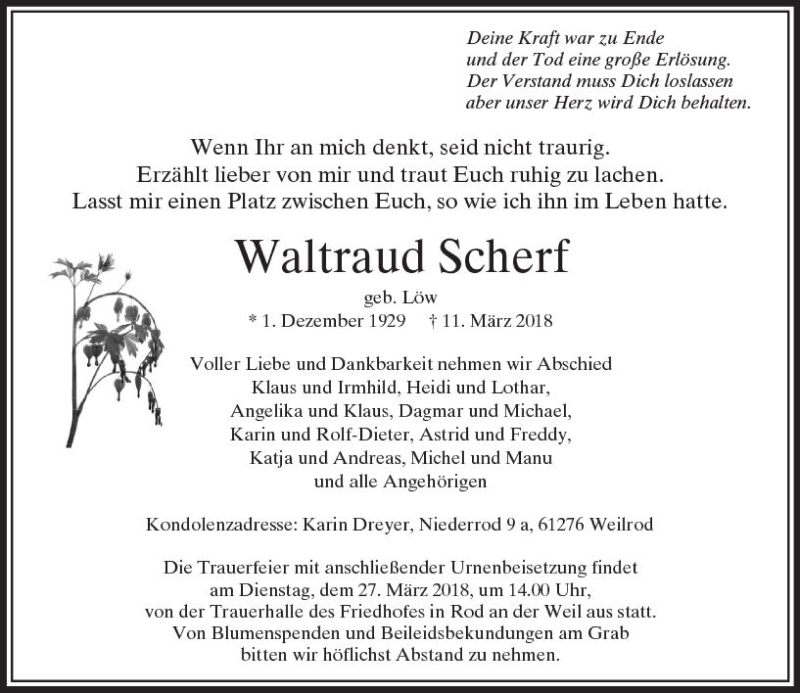 Deine Kraft war zu Ende
und der Tod eine große Erlösung.
Der Verstand muss Dich loslassen
aber unser Herz wird Dich behalten.

Wenn Ihr an mich denkt, seid nicht traurig.
Erzählt lieber von mir und traut Euch ruhig zu lachen.
Lasst mir einen Platz zwischen Euch, so wie ich ihn im Leben hatte.

Waltraud Scherf

geb. Löw
* 1. Dezember 1929 † 11. März 2018

Voller Liebe und Dankbarkeit nehmen wir Abschied
Klaus und Irmhild, Heidi und Lothar,
Angelika und Klaus, Dagmar und Michael,
Karin und Rolf-Dieter, Astrid und Freddy,
Katja und Andreas, Michel und Manu
und alle Angehörigen

Kondolenzadresse: Karin Dreyer, Niederrod 9 a, 61276 Weilrod

Die Trauerfeier mit anschließender Urnenbeisetzung findet
am Dienstag, dem 27. März 2018, um 14.00 Uhr,
von der Trauerhalle des Friedhofes in Rod an der Weil aus statt.
Von Blumenspenden und Beileidsbekundungen am Grab
bitten wir höflichst Abstand zu nehmen.